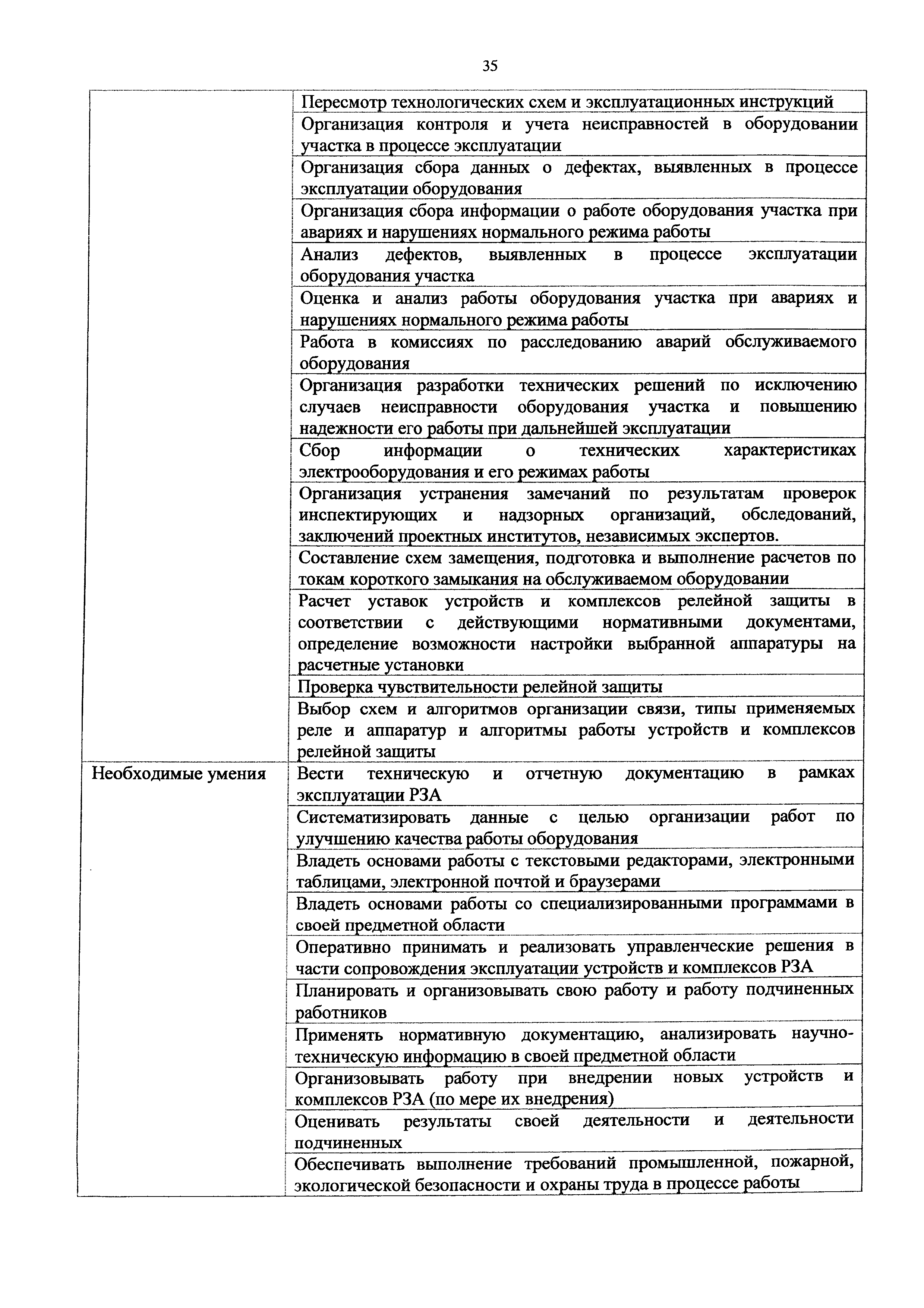 35

| | |
|---|---|
| | Пересмотр технологических схем и эксплуатационных инструкций |
| | Организация контроля и учета неисправностей в оборудовании участка в процессе эксплуатации |
| | Организация сбора данных о дефектах, выявленных в процессе эксплуатации оборудования |
| | Организация сбора информации о работе оборудования участка при авариях и нарушениях нормального режима работы |
| | Анализ дефектов, выявленных в процессе эксплуатации оборудования участка |
| | Оценка и анализ работы оборудования участка при авариях и нарушениях нормального режима работы |
| | Работа в комиссиях по расследованию аварий обслуживаемого оборудования |
| | Организация разработки технических решений по исключению случаев неисправности оборудования участка и повышению надежности его работы при дальнейшей эксплуатации |
| | Сбор информации о технических характеристиках электрооборудования и его режимах работы |
| | Организация устранения замечаний по результатам проверок инспектирующих и надзорных организаций, обследований, заключений проектных институтов, независимых экспертов. |
| | Составление схем замещения, подготовка и выполнение расчетов по токам короткого замыкания на обслуживаемом оборудовании |
| | Расчет уставок устройств и комплексов релейной защиты в соответствии с действующими нормативными документами, определение возможности настройки выбранной аппаратуры на расчетные установки |
| | Проверка чувствительности релейной защиты |
| | Выбор схем и алгоритмов организации связи, типы применяемых реле и аппаратур и алгоритмы работы устройств и комплексов релейной защиты |
| Необходимые умения | Вести техническую и отчетную документацию в рамках эксплуатации РЗА |
| | Систематизировать данные с целью организации работ по улучшению качества работы оборудования |
| | Владеть основами работы с текстовыми редакторами, электронными таблицами, электронной почтой и браузерами |
| | Владеть основами работы со специализированными программами в своей предметной области |
| | Оперативно принимать и реализовать управленческие решения в части сопровождения эксплуатации устройств и комплексов РЗА |
| | Планировать и организовывать свою работу и работу подчиненных работников |
| | Применять нормативную документацию, анализировать научно-техническую информацию в своей предметной области |
| | Организовывать работу при внедрении новых устройств и комплексов РЗА (по мере их внедрения) |
| | Оценивать результаты своей деятельности и деятельности подчиненных |
| | Обеспечивать выполнение требований промышленной, пожарной, экологической безопасности и охраны труда в процессе работы |